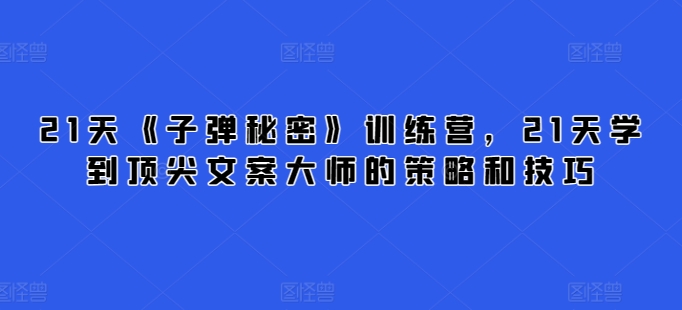 图怪兽 图怪兽 图怪兽

21天《子弹秘密》训练营，21天学到顶尖文案大师的策略和技巧

图怪兽 图怪兽 图怪兽